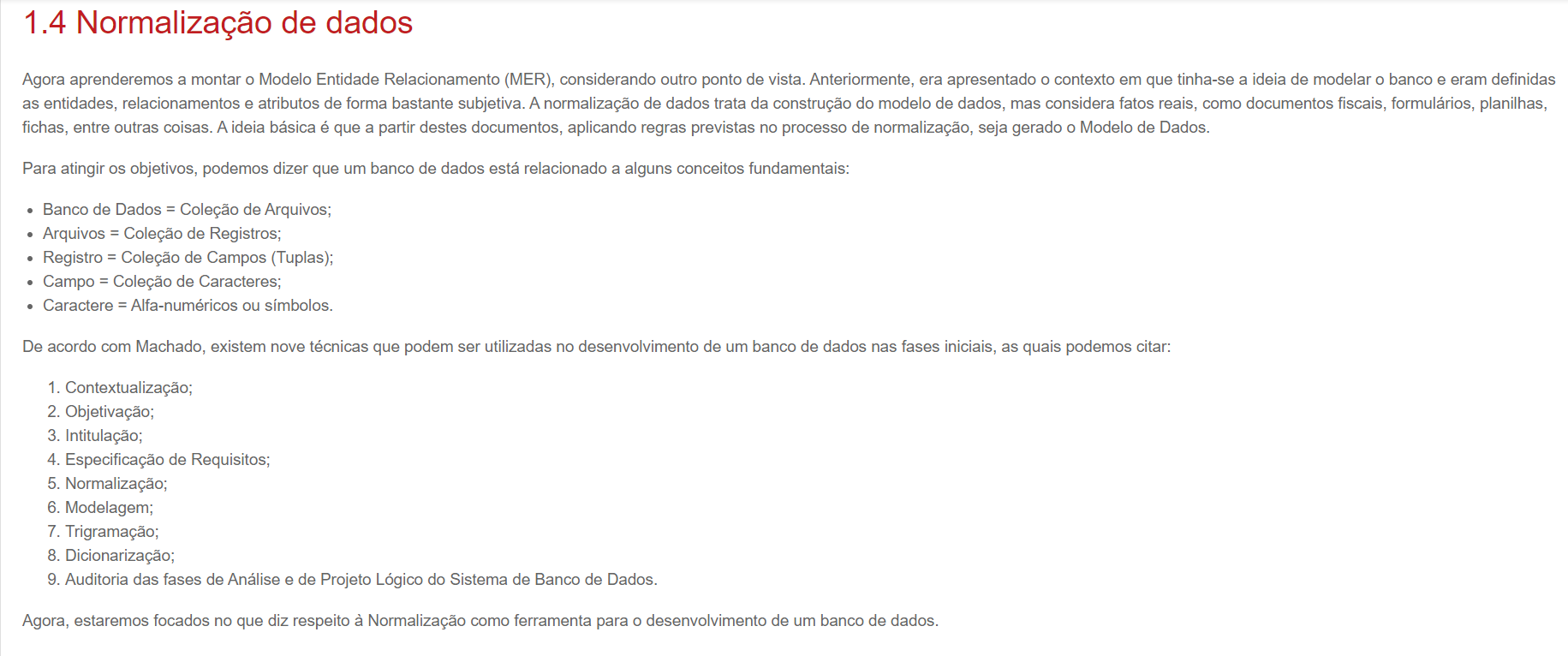 1.4 Normalização de dados

Agora aprenderemos a montar o Modelo Entidade Relacionamento (MER), considerando outro ponto de vista. Anteriormente, era apresentado o contexto em que tinha-se a ideia de modelar o banco e eram definidas as entidades, relacionamentos e atributos de forma bastante subjetiva. A normalização de dados trata da construção do modelo de dados, mas considera fatos reais, como documentos fiscais, formulários, planilhas, fichas, entre outras coisas. A ideia básica é que a partir destes documentos, aplicando regras previstas no processo de normalização, seja gerado o Modelo de Dados.

Para atingir os objetivos, podemos dizer que um banco de dados está relacionado a alguns conceitos fundamentais:

- Banco de Dados = Coleção de Arquivos;
- Arquivos = Coleção de Registros;
- Registro = Coleção de Campos (Tuplas);
- Campo = Coleção de Caracteres;
- Caractere = Alfa-numéricos ou símbolos.

De acordo com Machado, existem nove técnicas que podem ser utilizadas no desenvolvimento de um banco de dados nas fases iniciais, as quais podemos citar:

1. Contextualização;
2. Objetivação;
3. Intitulação;
4. Especificação de Requisitos;
5. Normalização;
6. Modelagem;
7. Trigramação;
8. Dicionarização;
9. Auditoria das fases de Análise e de Projeto Lógico do Sistema de Banco de Dados.

Agora, estaremos focados no que diz respeito à Normalização como ferramenta para o desenvolvimento de um banco de dados.